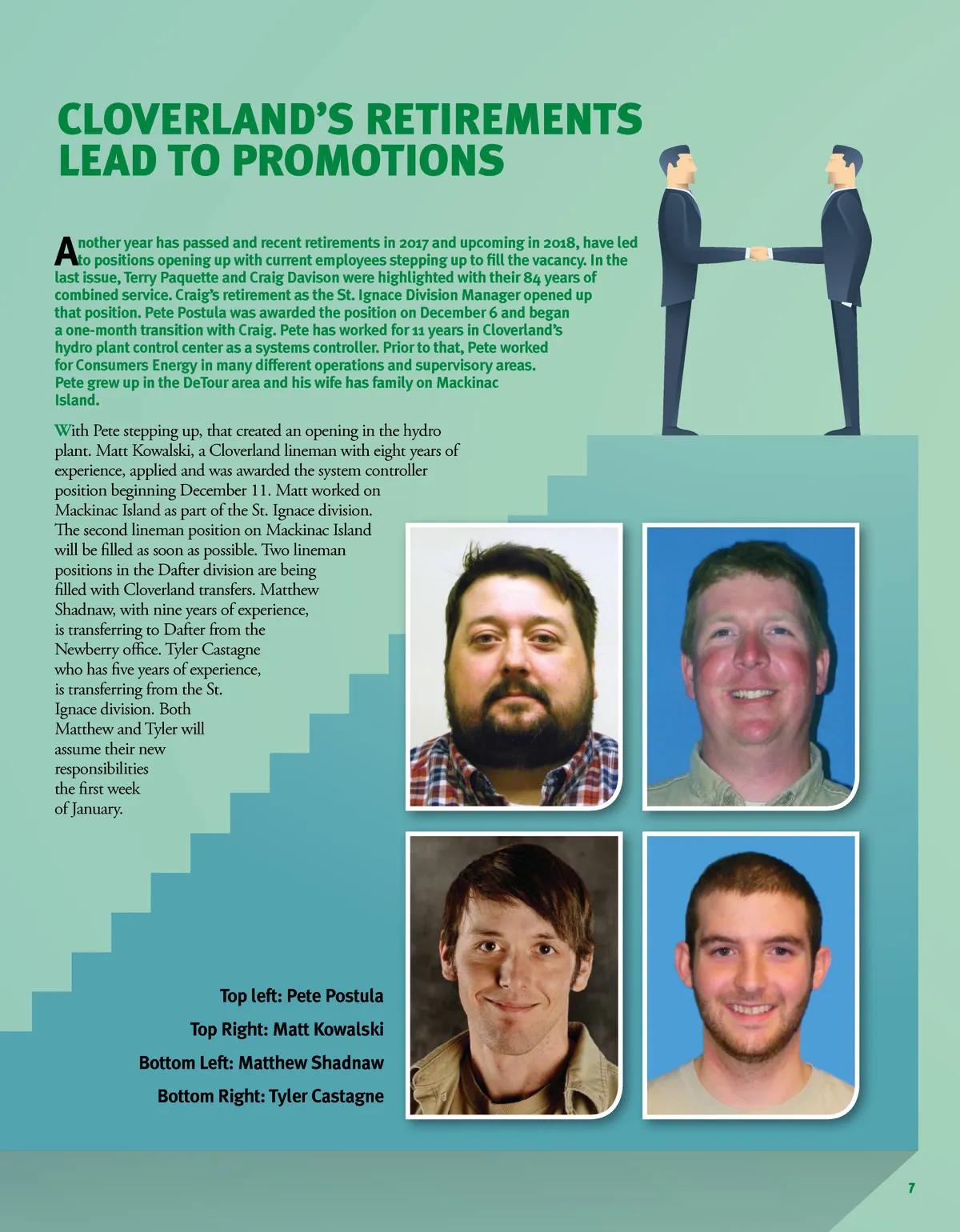 CLOVERLAND'S RETIREMENTS LEAD TO PROMOTIONS

Another year has passed and recent retirements in 2017 and upcoming in 2018, have led to positions opening up with current employees stepping up to fill the vacancy. In the last issue, Terry Paquette and Craig Davison were highlighted with their 84 years of combined service. Craig's retirement as the St. Ignace Division Manager opened up that position. Pete Postula was awarded the position on December 6 and began a one-month transition with Craig. Pete has worked for 11 years in Cloverland's hydro plant control center as a systems controller. Prior to that, Pete worked for Consumers Energy in many different operations and supervisory areas. Pete grew up in the DeTour area and his wife has family on Mackinac Island.

With Pete stepping up, that created an opening in the hydro plant. Matt Kowalski, a Cloverland lineman with eight years of experience, applied and was awarded the system controller position beginning December 11. Matt worked on Mackinac Island as part of the St. Ignace division. The second lineman position on Mackinac Island will be filled as soon as possible. Two lineman positions in the Dafter division are being filled with Cloverland transfers. Matthew Shadnaw, with nine years of experience, is transferring to Dafter from the Newberry office. Tyler Castagne who has five years of experience, is transferring from the St. Ignace division. Both Matthew and Tyler will assume their new responsibilities the first week of January.

Top left: Pete Postula

Top Right: Matt Kowalski

Bottom Left: Matthew Shadnaw

Bottom Right: Tyler Castagne

7